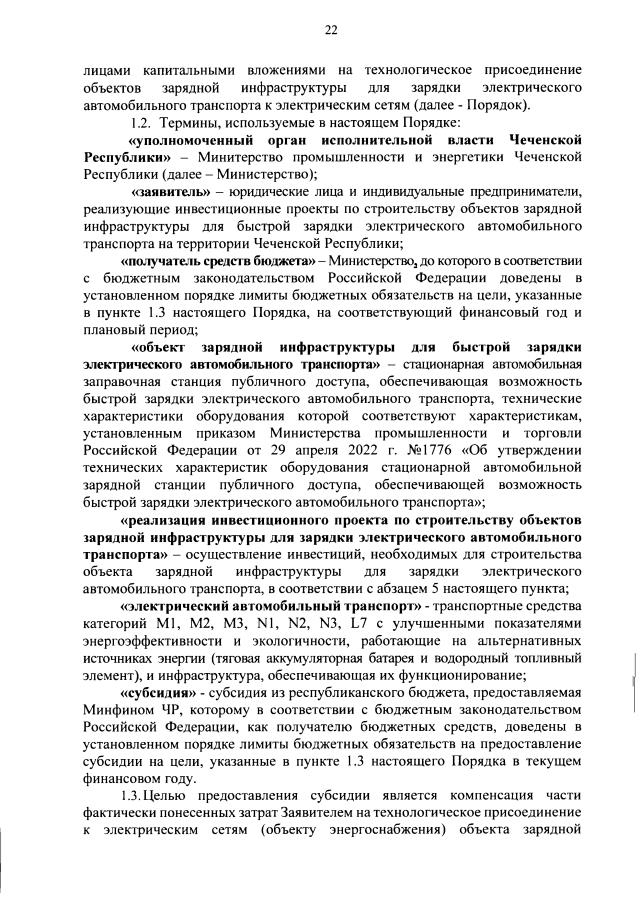 22

лицами капитальными вложениями на технологическое присоединение объектов зарядной инфраструктуры для зарядки электрического автомобильного транспорта к электрическим сетям (далее - Порядок).

1.2. Термины, используемые в настоящем Порядке:

«уполномоченный орган исполнительной власти Чеченской Республики» – Министерство промышленности и энергетики Чеченской Республики (далее – Министерство);

«заявитель» – юридические лица и индивидуальные предприниматели, реализующие инвестиционные проекты по строительству объектов зарядной инфраструктуры для быстрой зарядки электрического автомобильного транспорта на территории Чеченской Республики;

«получатель средств бюджета» – Министерство, до которого в соответствии с бюджетным законодательством Российской Федерации доведены в установленном порядке лимиты бюджетных обязательств на цели, указанные в пункте 1.3 настоящего Порядка, на соответствующий финансовый год и плановый период;

«объект зарядной инфраструктуры для быстрой зарядки электрического автомобильного транспорта» – стационарная автомобильная заправочная станция публичного доступа, обеспечивающая возможность быстрой зарядки электрического автомобильного транспорта, технические характеристики оборудования которой соответствуют характеристикам, установленным приказом Министерства промышленности и торговли Российской Федерации от 29 апреля 2022 г. №1776 «Об утверждении технических характеристик оборудования стационарной автомобильной зарядной станции публичного доступа, обеспечивающей возможность быстрой зарядки электрического автомобильного транспорта»;

«реализация инвестиционного проекта по строительству объектов зарядной инфраструктуры для зарядки электрического автомобильного транспорта» – осуществление инвестиций, необходимых для строительства объекта зарядной инфраструктуры для зарядки электрического автомобильного транспорта, в соответствии с абзацем 5 настоящего пункта;

«электрический автомобильный транспорт» - транспортные средства категорий M1, M2, M3, N1, N2, N3, L7 с улучшенными показателями энергоэффективности и экологичности, работающие на альтернативных источниках энергии (тяговая аккумуляторная батарея и водородный топливный элемент), и инфраструктура, обеспечивающая их функционирование;

«субсидия» - субсидия из республиканского бюджета, предоставляемая Минфином ЧР, которому в соответствии с бюджетным законодательством Российской Федерации, как получателю бюджетных средств, доведены в установленном порядке лимиты бюджетных обязательств на предоставление субсидии на цели, указанные в пункте 1.3 настоящего Порядка в текущем финансовом году.

1.3. Целью предоставления субсидии является компенсация части фактически понесенных затрат Заявителем на технологическое присоединение к электрическим сетям (объекту энергоснабжения) объекта зарядной